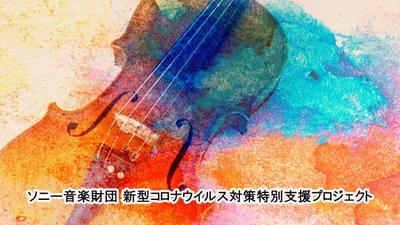 ソニー音楽財団 新型コロナウイルス対策特別支援プロジェクト